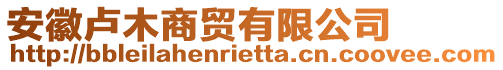 安徽卢木商贸有限公司
http://bbleilahenrietta.cn.coovee.com